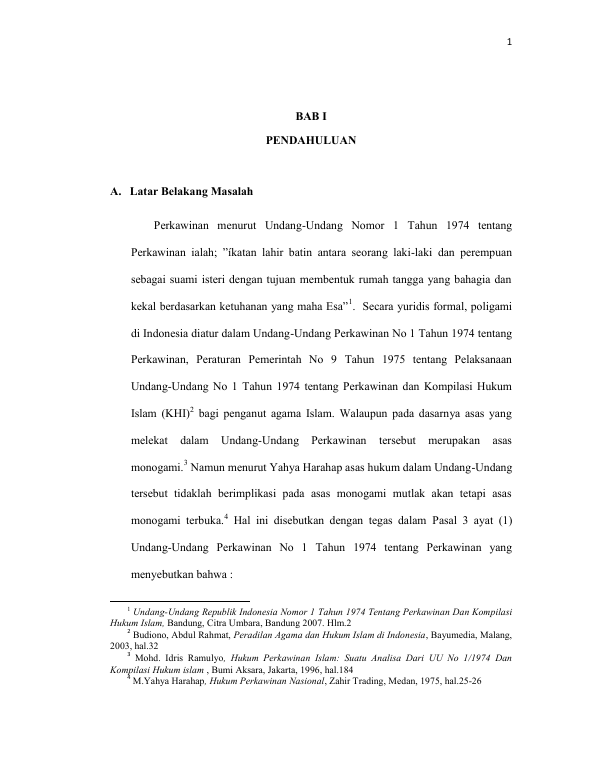 1

BAB I

PENDAHULUAN

A. Latar Belakang Masalah

Perkawinan menurut Undang-Undang Nomor 1 Tahun 1974 tentang Perkawinan ialah; ”íkatan lahir batin antara seorang laki-laki dan perempuan sebagai suami isteri dengan tujuan membentuk rumah tangga yang bahagia dan kekal berdasarkan ketuhanan yang maha Esa”$^1$. Secara yuridis formal, poligami di Indonesia diatur dalam Undang-Undang Perkawinan No 1 Tahun 1974 tentang Perkawinan, Peraturan Pemerintah No 9 Tahun 1975 tentang Pelaksanaan Undang-Undang No 1 Tahun 1974 tentang Perkawinan dan Kompilasi Hukum Islam (KHI)$^2$ bagi penganut agama Islam. Walaupun pada dasarnya asas yang melekat dalam Undang-Undang Perkawinan tersebut merupakan asas monogami.$^3$ Namun menurut Yahya Harahap asas hukum dalam Undang-Undang tersebut tidaklah berimplikasi pada asas monogami mutlak akan tetapi asas monogami terbuka.$^4$ Hal ini disebutkan dengan tegas dalam Pasal 3 ayat (1) Undang-Undang Perkawinan No 1 Tahun 1974 tentang Perkawinan yang menyebutkan bahwa :

$^1$ Undang-Undang Republik Indonesia Nomor 1 Tahun 1974 Tentang Perkawinan Dan Kompilasi Hukum Islam, Bandung, Citra Umbara, Bandung 2007. Hlm.2
$^2$ Budiono, Abdul Rahmat, Peradilan Agama dan Hukum Islam di Indonesia, Bayumedia, Malang, 2003, hal.32
$^3$ Mohd. Idris Ramulyo, Hukum Perkawinan Islam: Suatu Analisa Dari UU No 1/1974 Dan Kompilasi Hukum islam , Bumi Aksara, Jakarta, 1996, hal.184
$^4$ M.Yahya Harahap, Hukum Perkawinan Nasional, Zahir Trading, Medan, 1975, hal.25-26